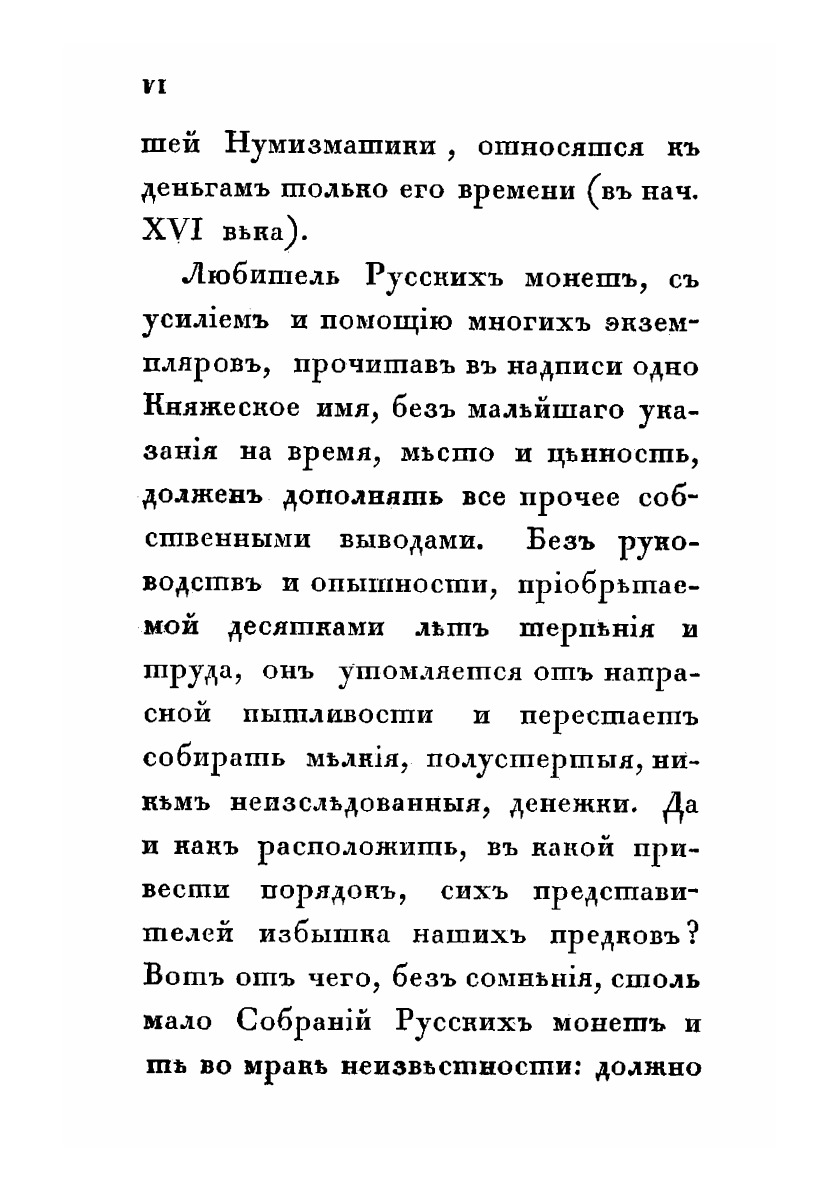 VI

шей Нумизматики, относятся къ деньгамъ только его времени (въ нач. XVI вѣка).

Любитель Русскихъ монетъ, съ усиліемъ и помощію многихъ экземпляровъ, прочитавъ въ надписи одно Княжеское имя, безъ малѣйшаго указанія на время, мѣсто и цѣнность, долженъ дополнять все прочее собственными выводами. Безъ руководствъ и опытности, пріобрѣтаемой десятками лѣтъ терпѣнія и труда, онъ утомляется отъ напрасной пытливости и перестаетъ собирать мѣлкія, полустертыя, никѣмъ неизслѣдованныя, денежки. Да и какъ расположить, въ какой привести порядокъ, сихъ представителей избытка нашихъ предковъ? Вотъ отъ чего, безъ сомнѣнія, столь мало Собраній Русскихъ монетъ и тѣ во мракѣ неизвѣстности: должно